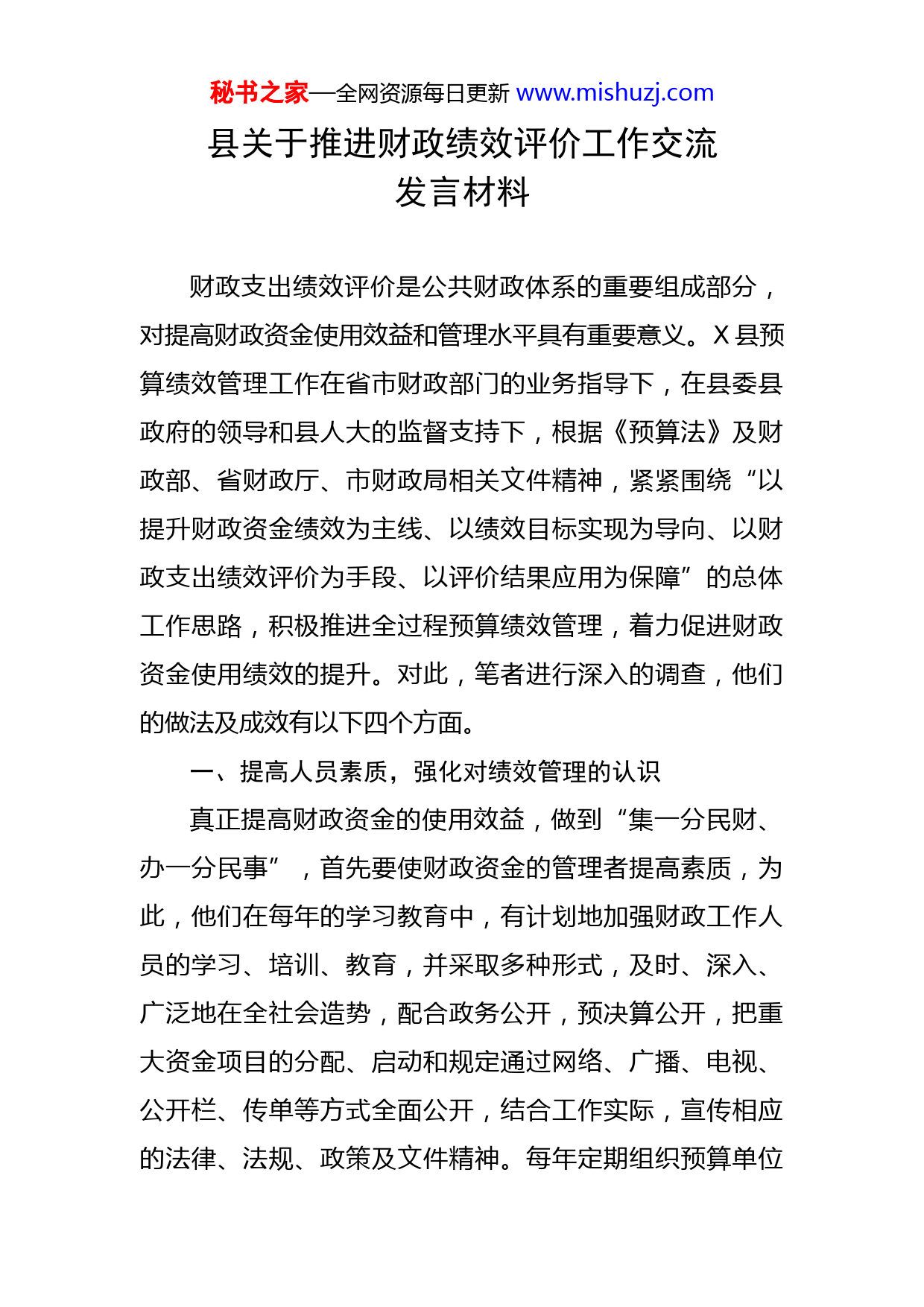 秘书之家—全网资源每日更新 www.mishuzj.com

县关于推进财政绩效评价工作交流发言材料

财政支出绩效评价是公共财政体系的重要组成部分，对提高财政资金使用效益和管理水平具有重要意义。X县预算绩效管理工作在省市财政部门的业务指导下，在县委县政府的领导和县人大的监督支持下，根据《预算法》及财政部、省财政厅、市财政局相关文件精神，紧紧围绕“以提升财政资金绩效为主线、以绩效目标实现为导向、以财政支出绩效评价为手段、以评价结果应用为保障”的总体工作思路，积极推进全过程预算绩效管理，着力促进财政资金使用绩效的提升。对此，笔者进行深入的调查，他们的做法及成效有以下四个方面。

一、提高人员素质，强化对绩效管理的认识

真正提高财政资金的使用效益，做到“集一分民财、办一分民事”，首先要使财政资金的管理者提高素质，为此，他们在每年的学习教育中，有计划地加强财政工作人员的学习、培训、教育，并采取多种形式，及时、深入、广泛地在全社会造势，配合政务公开，预决算公开，把重大资金项目的分配、启动和规定通过网络、广播、电视、公开栏、传单等方式全面公开，结合工作实际，宣传相应的法律、法规、政策及文件精神。每年定期组织预算单位